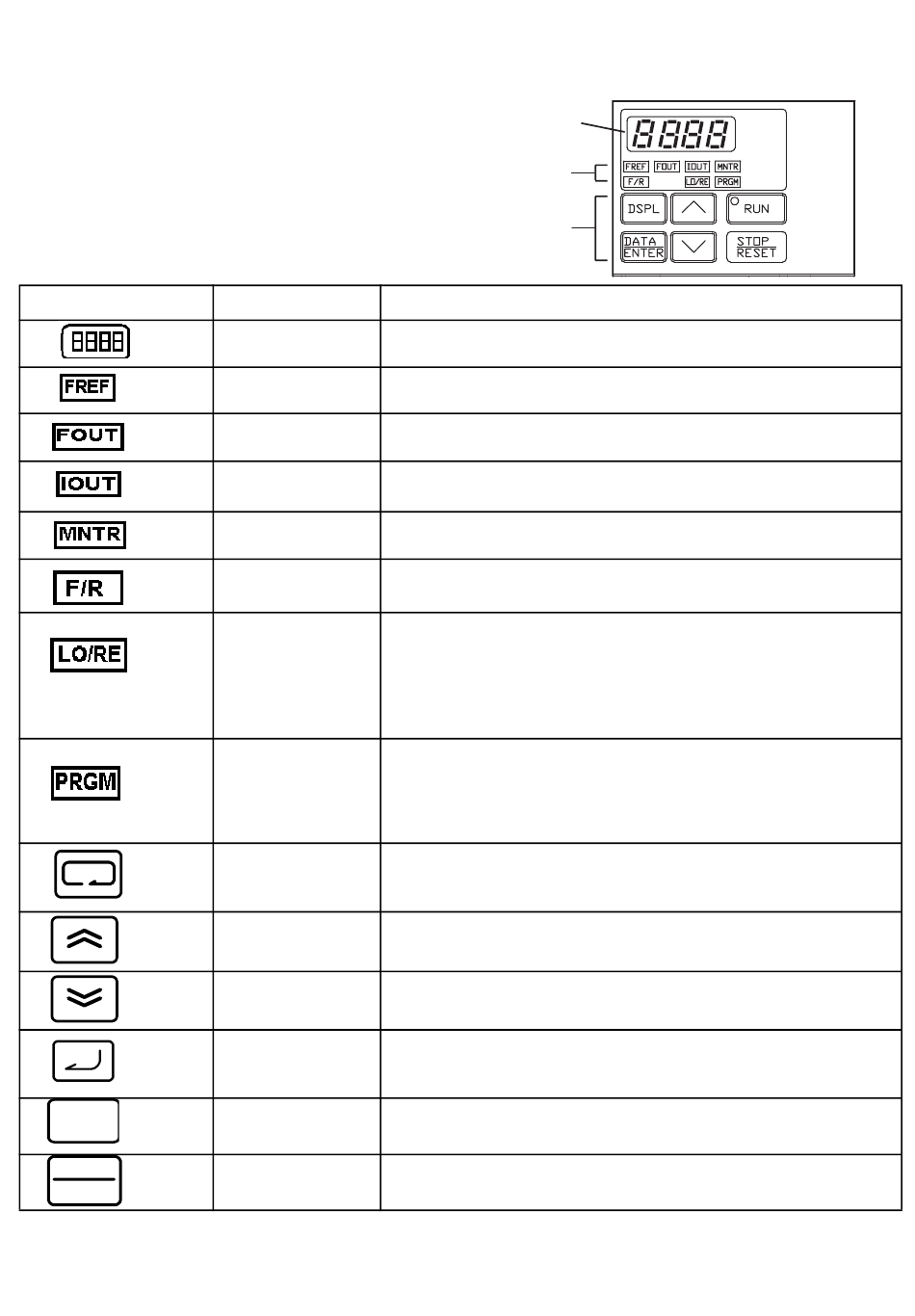 8888
FREF FOUT IOUT MNTR
F/R LO/RE PRGM
DSPL RUN
DATA ENTER STOP RESET

| | | |
|---|---|---|
| 8888 | | |
| FREF | | |
| FOUT | | |
| IOUT | | |
| MNTR | | |
| F/R | | |
| LO/RE | | |
| PRGM | | |
| | | |
| | | |
| | | |
| | | |
| | | |
| | | |